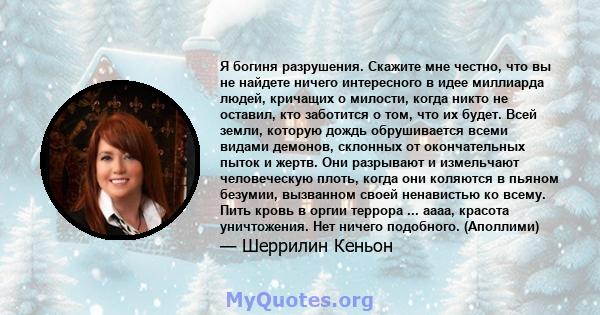 Я богиня разрушения. Скажите мне честно, что вы не найдете ничего интересного в идее миллиарда людей, кричащих о милости, когда никто не оставил, кто заботится о том, что их будет. Всей земли, которую дождь обрушивается всеми видами демонов, склонных от окончательных пыток и жертв. Они разрывают и измельчают человеческую плоть, когда они коляются в пьяном безумии, вызванном своей ненавистью ко всему. Пить кровь в оргии террора ... аааа, красота уничтожения. Нет ничего подобного. (Аполлими)
— Шеррилин Кеньон

MyQuotes.org